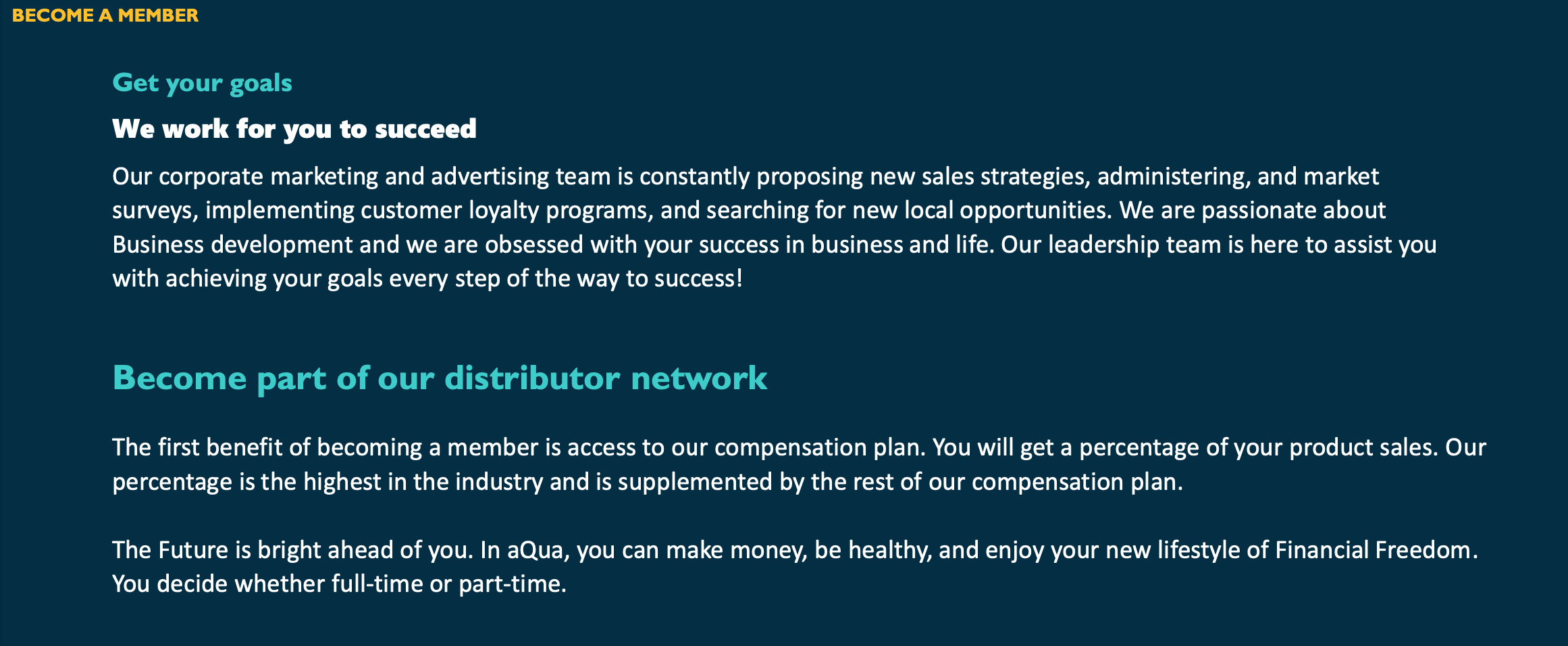 BECOME A MEMBER

Get your goals

We work for you to succeed

Our corporate marketing and advertising team is constantly proposing new sales strategies, administering, and market surveys, implementing customer loyalty programs, and searching for new local opportunities. We are passionate about Business development and we are obsessed with your success in business and life. Our leadership team is here to assist you with achieving your goals every step of the way to success!

Become part of our distributor network

The first benefit of becoming a member is access to our compensation plan. You will get a percentage of your product sales. Our percentage is the highest in the industry and is supplemented by the rest of our compensation plan.

The Future is bright ahead of you. In aQua, you can make money, be healthy, and enjoy your new lifestyle of Financial Freedom. You decide whether full-time or part-time.